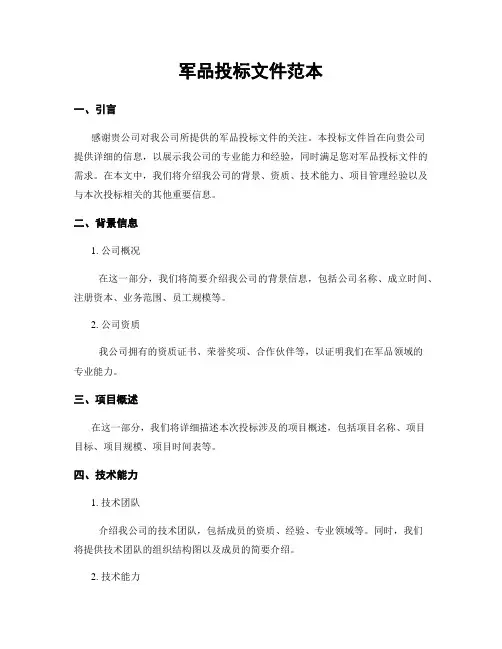 军品投标文件范本

一、引言

感谢贵公司对我公司所提供的军品投标文件的关注。本投标文件旨在向贵公司提供详细的信息，以展示我公司的专业能力和经验，同时满足您对军品投标文件的需求。在本文中，我们将介绍我公司的背景、资质、技术能力、项目管理经验以及与本次投标相关的其他重要信息。

二、背景信息

1. 公司概况

在这一部分，我们将简要介绍我公司的背景信息，包括公司名称、成立时间、注册资本、业务范围、员工规模等。

2. 公司资质

我公司拥有的资质证书、荣誉奖项、合作伙伴等，以证明我们在军品领域的专业能力。

三、项目概述

在这一部分，我们将详细描述本次投标涉及的项目概述，包括项目名称、项目目标、项目规模、项目时间表等。

四、技术能力

1. 技术团队

介绍我公司的技术团队，包括成员的资质、经验、专业领域等。同时，我们将提供技术团队的组织结构图以及成员的简要介绍。

2. 技术能力